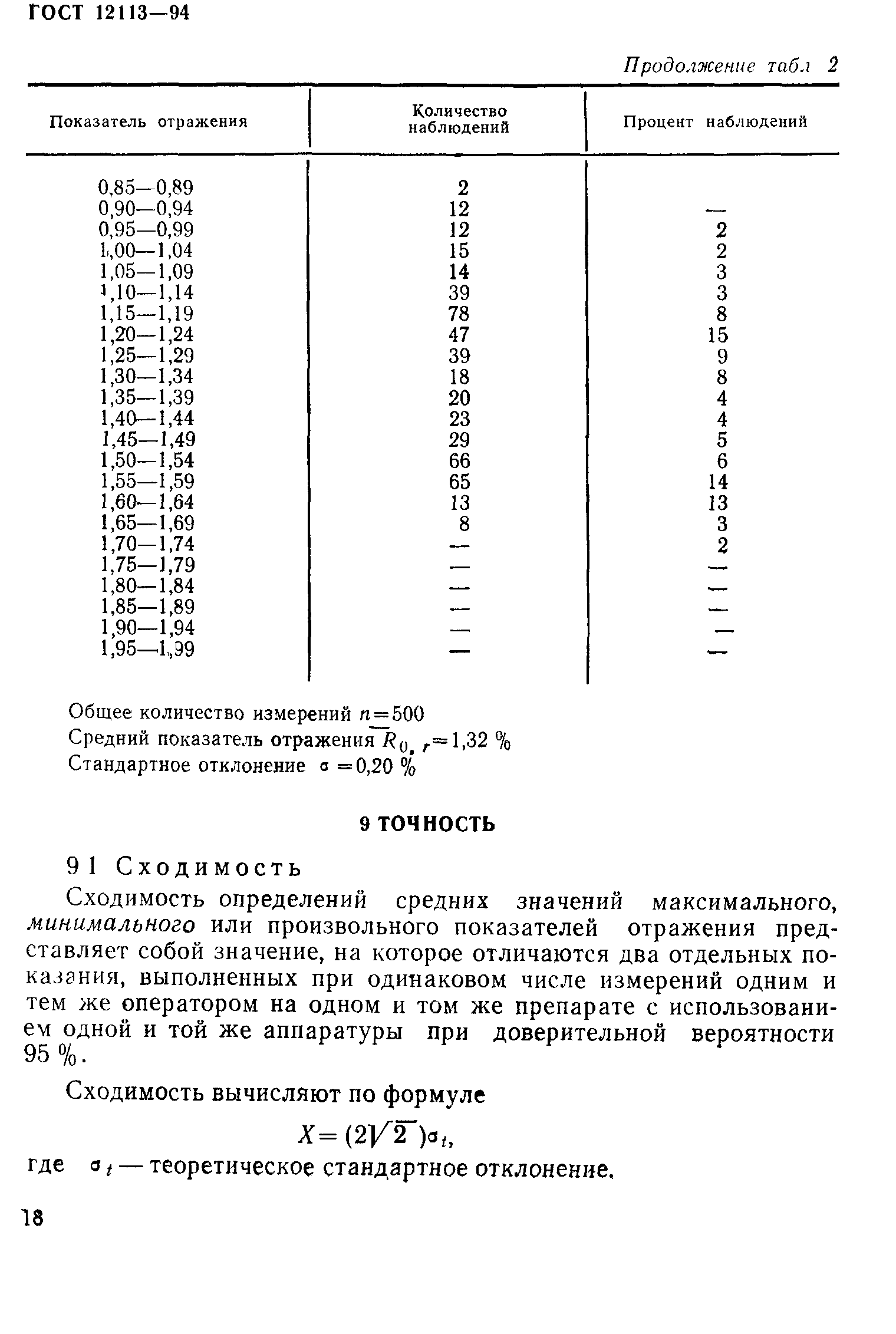 ГОСТ 12113—94

Продолжение табл 2

| Показатель отражения | Количество наблюдений | Процент наблюдений |
|---|---|---|
| 0,85—0,89 | 2 | |
| 0,90—0,94 | 12 | — |
| 0,95—0,99 | 12 | 2 |
| 1,00—1,04 | 15 | 2 |
| 1,05—1,09 | 14 | 3 |
| 1,10—1,14 | 39 | 3 |
| 1,15—1,19 | 78 | 8 |
| 1,20—1,24 | 47 | 15 |
| 1,25—1,29 | 39 | 9 |
| 1,30—1,34 | 18 | 8 |
| 1,35—1,39 | 20 | 4 |
| 1,40—1,44 | 23 | 4 |
| 1,45—1,49 | 29 | 5 |
| 1,50—1,54 | 66 | 6 |
| 1,55—1,59 | 65 | 14 |
| 1,60—1,64 | 13 | 13 |
| 1,65—1,69 | 8 | 3 |
| 1,70—1,74 | — | 2 |
| 1,75—1,79 | — | — |
| 1,80—1,84 | — | — |
| 1,85—1,89 | — | — |
| 1,90—1,94 | — | — |
| 1,95—1,99 | — | — |

Общее количество измерений $n=500$
Средний показатель отражения $\overline{R}_{0,r}=1,32$ %
Стандартное отклонение $\sigma=0,20$ %

9 ТОЧНОСТЬ

9 1 Сходимость

Сходимость определений средних значений максимального, минимального или произвольного показателей отражения представляет собой значение, на которое отличаются два отдельных показания, выполненных при одинаковом числе измерений одним и тем же оператором на одном и том же препарате с использованием одной и той же аппаратуры при доверительной вероятности 95 %.

Сходимость вычисляют по формуле

$X=(2\sqrt{2})\sigma_t,$

где $\sigma_t$ — теоретическое стандартное отклонение.

18